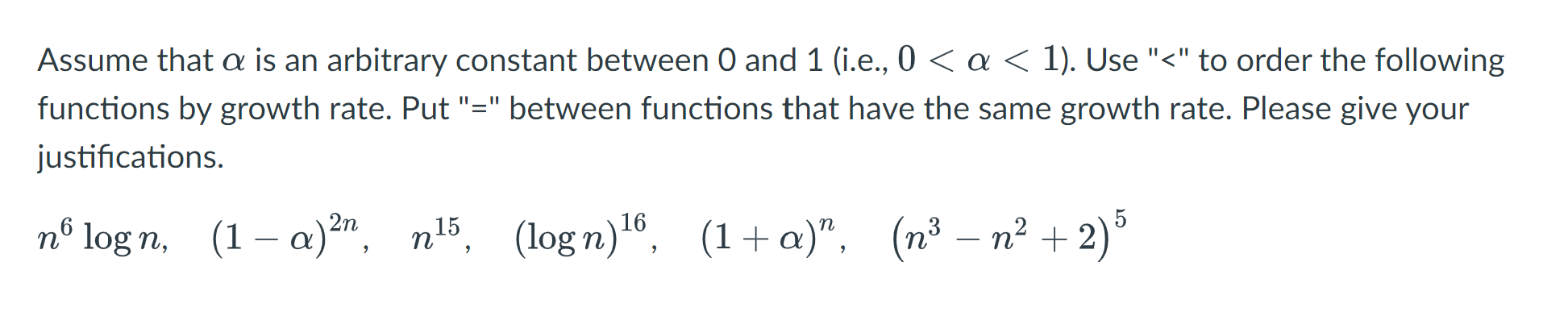 Assume that $\alpha$ is an arbitrary constant between 0 and 1 (i.e., $0 < \alpha < 1$). Use "<" to order the following functions by growth rate. Put "=" between functions that have the same growth rate. Please give your justifications.

$n^6 \log n, \quad (1-\alpha)^{2n}, \quad n^{15}, \quad (\log n)^{16}, \quad (1+\alpha)^n, \quad (n^3 - n^2 + 2)^5$